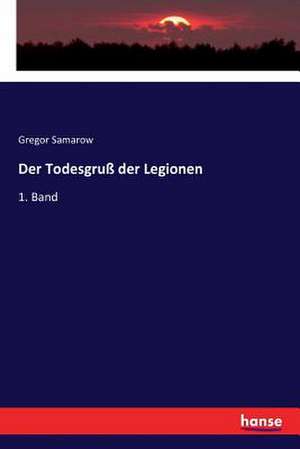 Gregor Samarow

Der Todesgruß der Legionen

1. Band

hanse